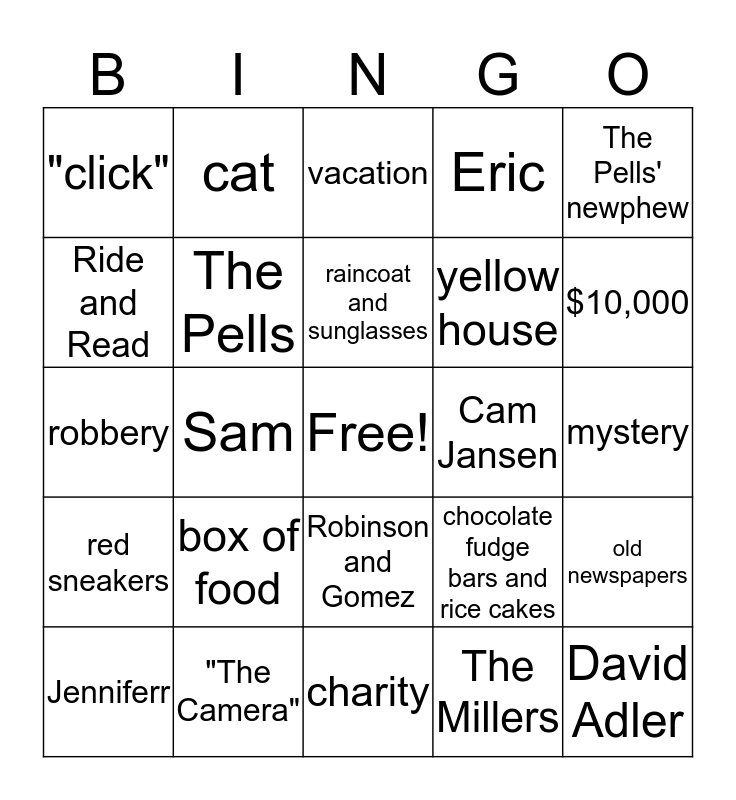 | B | I | N | G | O |
|---|---|---|---|---|
| "click" | cat | vacation | Eric | The Pells' newphew |
| Ride and Read | The Pells | raincoat and sunglasses | yellow house | $10,000 |
| robbery | Sam | Free! | Cam Jansen | mystery |
| red sneakers | box of food | Robinson and Gomez | chocolate fudge bars and rice cakes | old newspapers |
| Jenniferr | "The Camera" | charity | The Millers | David Adler |